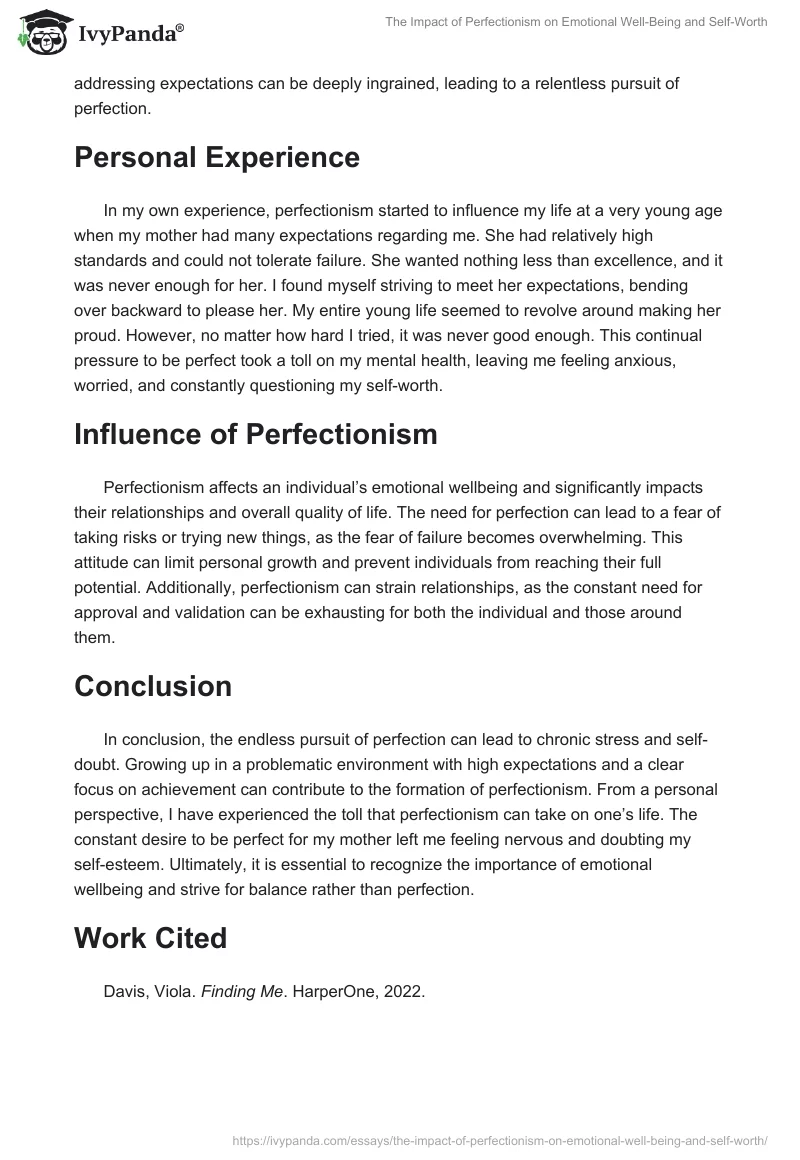 IvyPanda®

The Impact of Perfectionism on Emotional Well-Being and Self-Worth

addressing expectations can be deeply ingrained, leading to a relentless pursuit of perfection.

Personal Experience

In my own experience, perfectionism started to influence my life at a very young age when my mother had many expectations regarding me. She had relatively high standards and could not tolerate failure. She wanted nothing less than excellence, and it was never enough for her. I found myself striving to meet her expectations, bending over backward to please her. My entire young life seemed to revolve around making her proud. However, no matter how hard I tried, it was never good enough. This continual pressure to be perfect took a toll on my mental health, leaving me feeling anxious, worried, and constantly questioning my self-worth.

Influence of Perfectionism

Perfectionism affects an individual's emotional wellbeing and significantly impacts their relationships and overall quality of life. The need for perfection can lead to a fear of taking risks or trying new things, as the fear of failure becomes overwhelming. This attitude can limit personal growth and prevent individuals from reaching their full potential. Additionally, perfectionism can strain relationships, as the constant need for approval and validation can be exhausting for both the individual and those around them.

Conclusion

In conclusion, the endless pursuit of perfection can lead to chronic stress and self-doubt. Growing up in a problematic environment with high expectations and a clear focus on achievement can contribute to the formation of perfectionism. From a personal perspective, I have experienced the toll that perfectionism can take on one's life. The constant desire to be perfect for my mother left me feeling nervous and doubting my self-esteem. Ultimately, it is essential to recognize the importance of emotional wellbeing and strive for balance rather than perfection.

Work Cited

Davis, Viola. Finding Me. HarperOne, 2022.

https://ivypanda.com/essays/the-impact-of-perfectionism-on-emotional-well-being-and-self-worth/